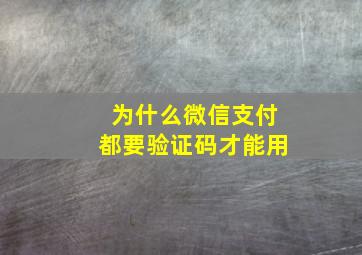 为什么微信支付
都要验证码才能用